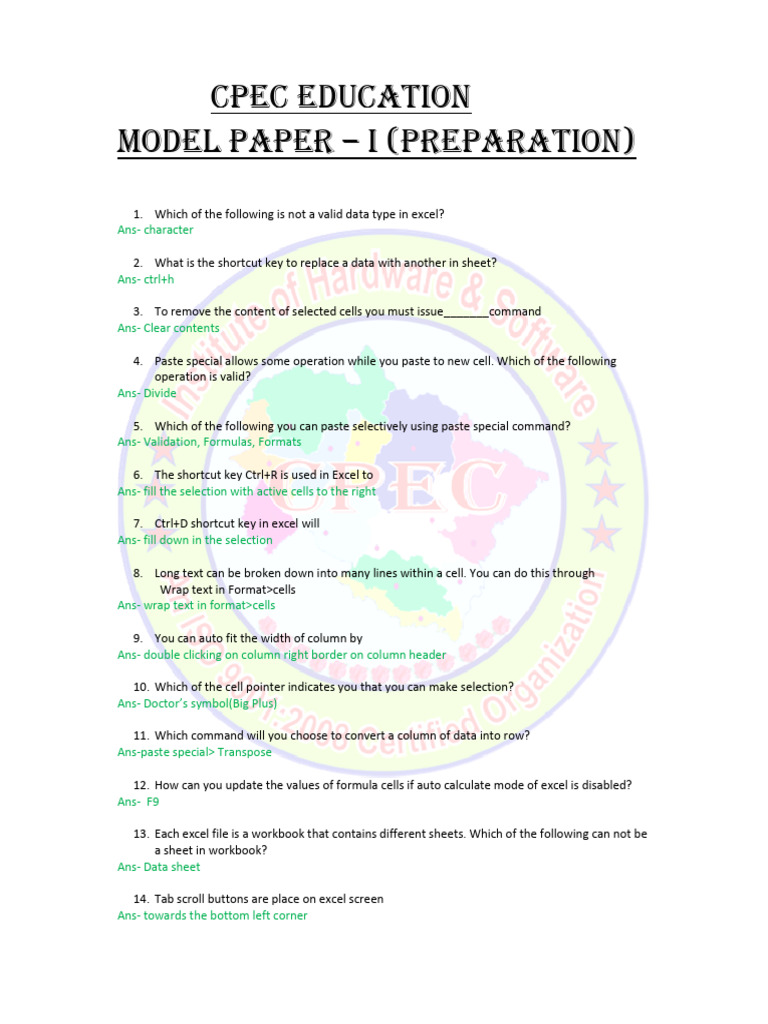 CPEC EDUCATION
MODEL PAPER – I (PREPARATION)

1. Which of the following is not a valid data type in excel?
Ans- character

2. What is the shortcut key to replace a data with another in sheet?
Ans- ctrl+h

3. To remove the content of selected cells you must issue_______command
Ans- Clear contents

4. Paste special allows some operation while you paste to new cell. Which of the following operation is valid?
Ans- Divide

5. Which of the following you can paste selectively using paste special command?
Ans- Validation, Formulas, Formats

6. The shortcut key Ctrl+R is used in Excel to
Ans- fill the selection with active cells to the right

7. Ctrl+D shortcut key in excel will
Ans- fill down in the selection

8. Long text can be broken down into many lines within a cell. You can do this through Wrap text in Format>cells
Ans- wrap text in format>cells

9. You can auto fit the width of column by
Ans- double clicking on column right border on column header

10. Which of the cell pointer indicates you that you can make selection?
Ans- Doctor's symbol(Big Plus)

11. Which command will you choose to convert a column of data into row?
Ans-paste special> Transpose

12. How can you update the values of formula cells if auto calculate mode of excel is disabled?
Ans- F9

13. Each excel file is a workbook that contains different sheets. Which of the following can not be a sheet in workbook?
Ans- Data sheet

14. Tab scroll buttons are place on excel screen
Ans- towards the bottom left corner

Institute of Hardware & Software
CPEC
ISO 9001:2008 Certified Organization